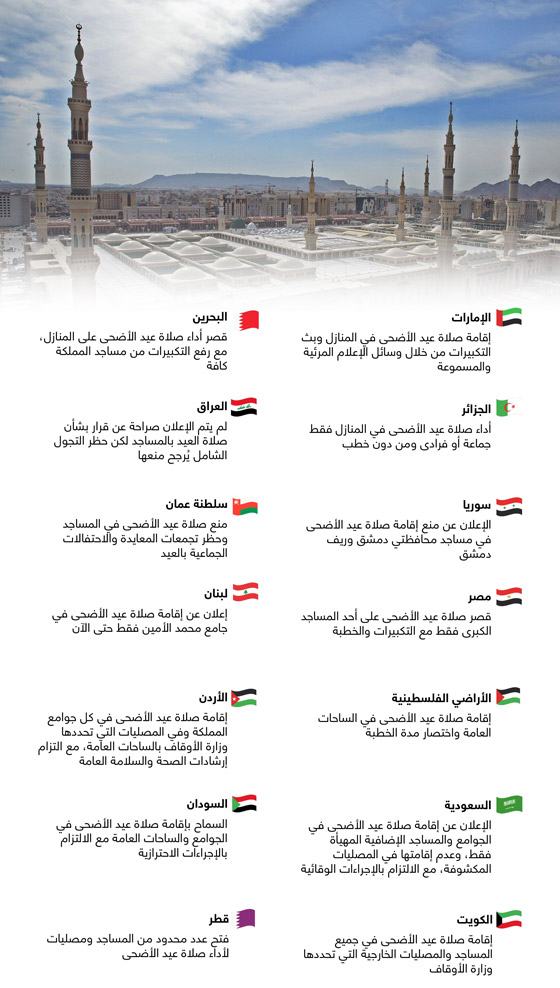 الإمارات
إقامة صلاة عيد الأضحى في المنازل وبث التكبيرات من خلال وسائل الإعلام المرئية والمسموعة

الجزائر
أداء صلاة عيد الأضحى في المنازل فقط جماعة أو فرادى ومن دون خطب

سوريا
الإعلان عن منع إقامة صلاة عيد الأضحى في مساجد محافظتي دمشق وريف دمشق

مصر
قصر صلاة عيد الأضحى على أحد المساجد الكبرى فقط مع التكبيرات والخطبة

الأراضي الفلسطينية
إقامة صلاة عيد الأضحى في الساحات العامة واختصار مدة الخطبة

السعودية
الإعلان عن إقامة صلاة عيد الأضحى في الجوامع والمساجد الإضافية المهيأة فقط، وعدم إقامتها في المصليات المكشوفة، مع الالتزام بالإجراءات الوقائية

الكويت
إقامة صلاة عيد الأضحى في جميع المساجد والمصليات الخارجية التي تحددها وزارة الأوقاف

البحرين
قصر أداء صلاة عيد الأضحى على المنازل، مع رفع التكبيرات من مساجد المملكة كافة

العراق
لم يتم الإعلان صراحة عن قرار بشأن صلاة العيد بالمساجد لكن حظر التجول الشامل يُرجح منعها

سلطنة عمان
منع صلاة عيد الأضحى في المساجد وحظر تجمعات المعايدة والاحتفالات الجماعية بالعيد

لبنان
إعلان عن إقامة صلاة عيد الأضحى في جامع محمد الأمين فقط حتى الآن

الأردن
إقامة صلاة عيد الأضحى في كل جوامع المملكة وفي المصليات التي تحددها وزارة الأوقاف بالساحات العامة، مع التزام إرشادات الصحة والسلامة العامة

السودان
السماح بإقامة صلاة عيد الأضحى في الجوامع والساحات العامة مع الالتزام بالإجراءات الاحترازية

قطر
فتح عدد محدود من المساجد ومصليات لأداء صلاة عيد الأضحى